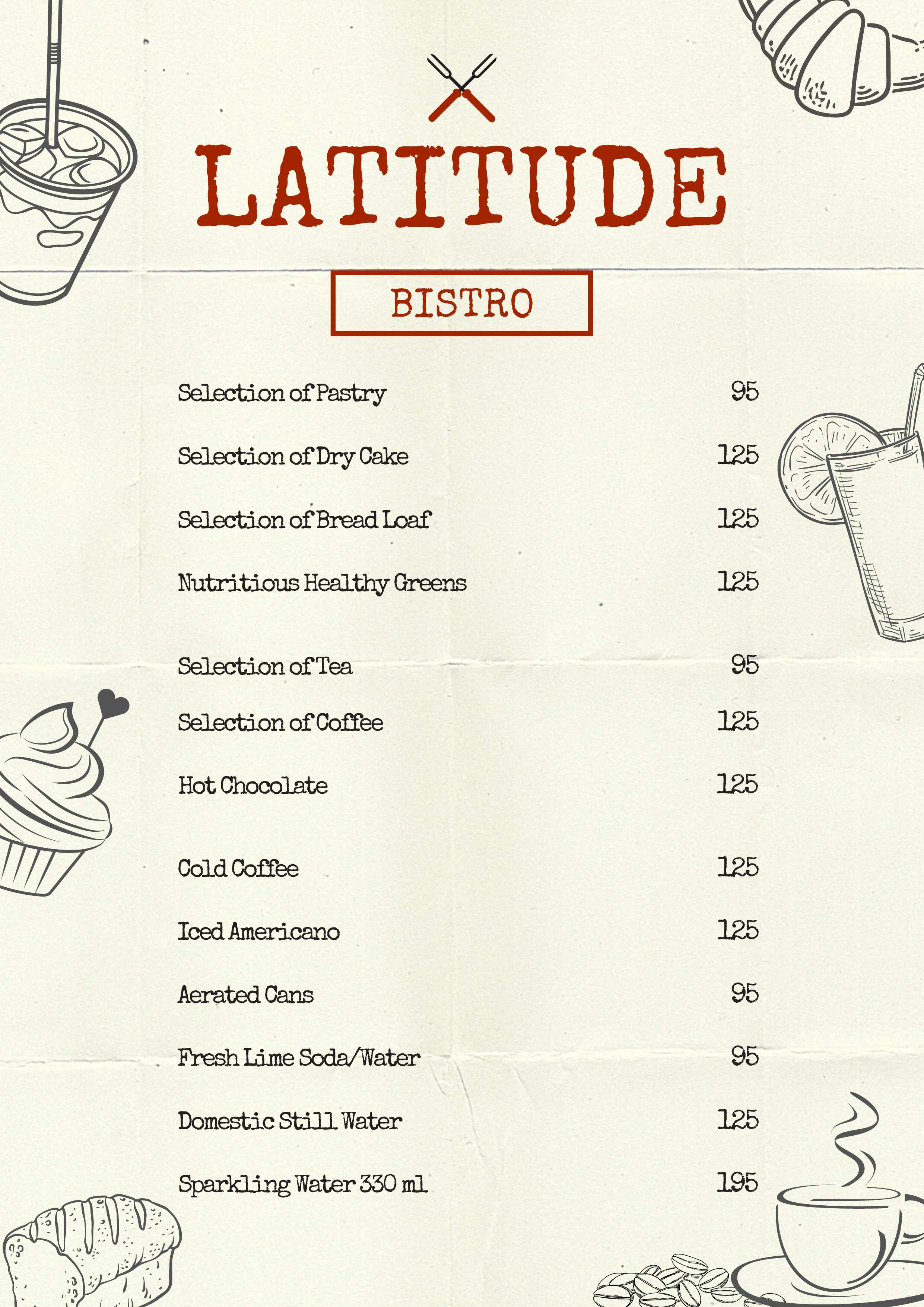 LATITUDE

BISTRO

Selection of Pastry 95

Selection of Dry Cake 125

Selection of Bread Loaf 125

Nutritious Healthy Greens 125

Selection of Tea 95

Selection of Coffee 125

Hot Chocolate 125

Cold Coffee 125

Iced Americano 125

Aerated Cans 95

Fresh Lime Soda/Water 95

Domestic Still Water 125

Sparkling Water 330 ml 195